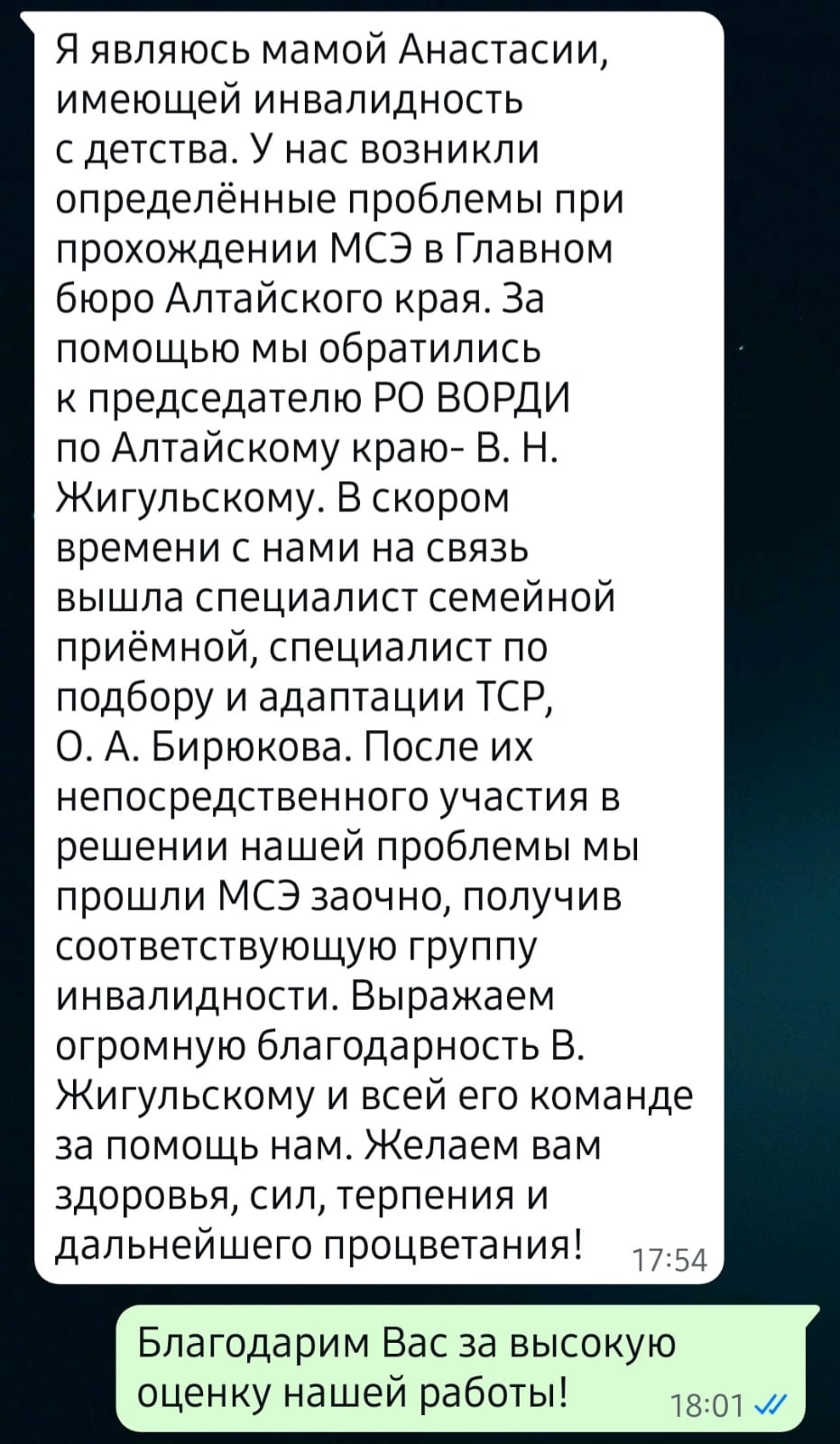 Я являюсь мамой Анастасии, имеющей инвалидность с детства. У нас возникли определённые проблемы при прохождении МСЭ в Главном бюро Алтайского края. За помощью мы обратились к председателю РО ВОРДИ по Алтайскому краю- В. Н. Жигульскому. В скором времени с нами на связь вышла специалист семейной приёмной, специалист по подбору и адаптации ТСР, О. А. Бирюкова. После их непосредственного участия в решении нашей проблемы мы прошли МСЭ заочно, получив соответствующую группу инвалидности. Выражаем огромную благодарность В. Жигульскому и всей его команде за помощь нам. Желаем вам здоровья, сил, терпения и дальнейшего процветания! 17:54

Благодарим Вас за высокую оценку нашей работы! 18:01